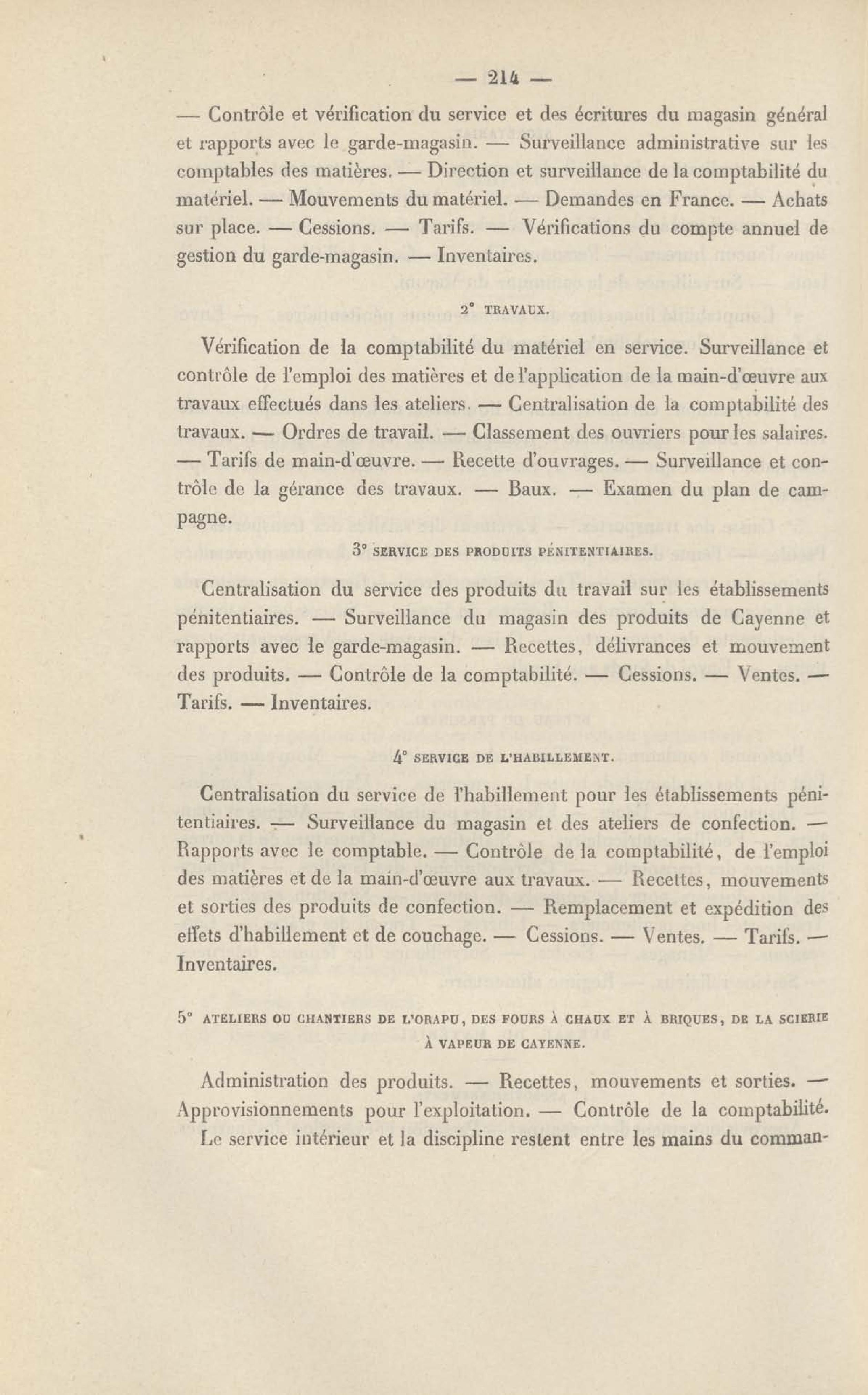 — 214 —

— Contrôle et vérification du service et des écritures du magasin général et rapports avec le garde-magasin. — Surveillance administrative sur les comptables des matières. — Direction et surveillance de la comptabilité du matériel. — Mouvements du matériel. — Demandes en France. — Achats sur place. — Cessions. — Tarifs. — Vérifications du compte annuel de gestion du garde-magasin. — Inventaires.

2° TRAVAUX.

Vérification de la comptabilité du matériel en service. Surveillance et contrôle de l'emploi des matières et de l'application de la main-d'œuvre aux travaux effectués dans les ateliers. — Centralisation de la comptabilité des travaux. — Ordres de travail. — Classement des ouvriers pour les salaires. — Tarifs de main-d'œuvre. — Recette d'ouvrages. — Surveillance et contrôle de la gérance des travaux. — Baux. — Examen du plan de campagne.

3° SERVICE DES PRODUITS PÉNITENTIAIRES.

Centralisation du service des produits du travail sur les établissements pénitentiaires. — Surveillance du magasin des produits de Cayenne et rapports avec le garde-magasin. — Recettes, délivrances et mouvement des produits. — Contrôle de la comptabilité. — Cessions. — Ventes. — Tarifs. — Inventaires.

4° SERVICE DE L'HABILLEMENT.

Centralisation du service de l'habillement pour les établissements pénitentiaires. — Surveillance du magasin et des ateliers de confection. — Rapports avec le comptable. — Contrôle de la comptabilité, de l'emploi des matières et de la main-d'œuvre aux travaux. — Recettes, mouvements et sorties des produits de confection. — Remplacement et expédition des effets d'habillement et de couchage. — Cessions. — Ventes. — Tarifs. — Inventaires.

5° ATELIERS OU CHANTIERS DE L'ORAPU, DES FOURS À CHAUX ET À BRIQUES, DE LA SCIERIE À VAPEUR DE CAYENNE.

Administration des produits. — Recettes, mouvements et sorties. — Approvisionnements pour l'exploitation. — Contrôle de la comptabilité.

Le service intérieur et la discipline restent entre les mains du comman-